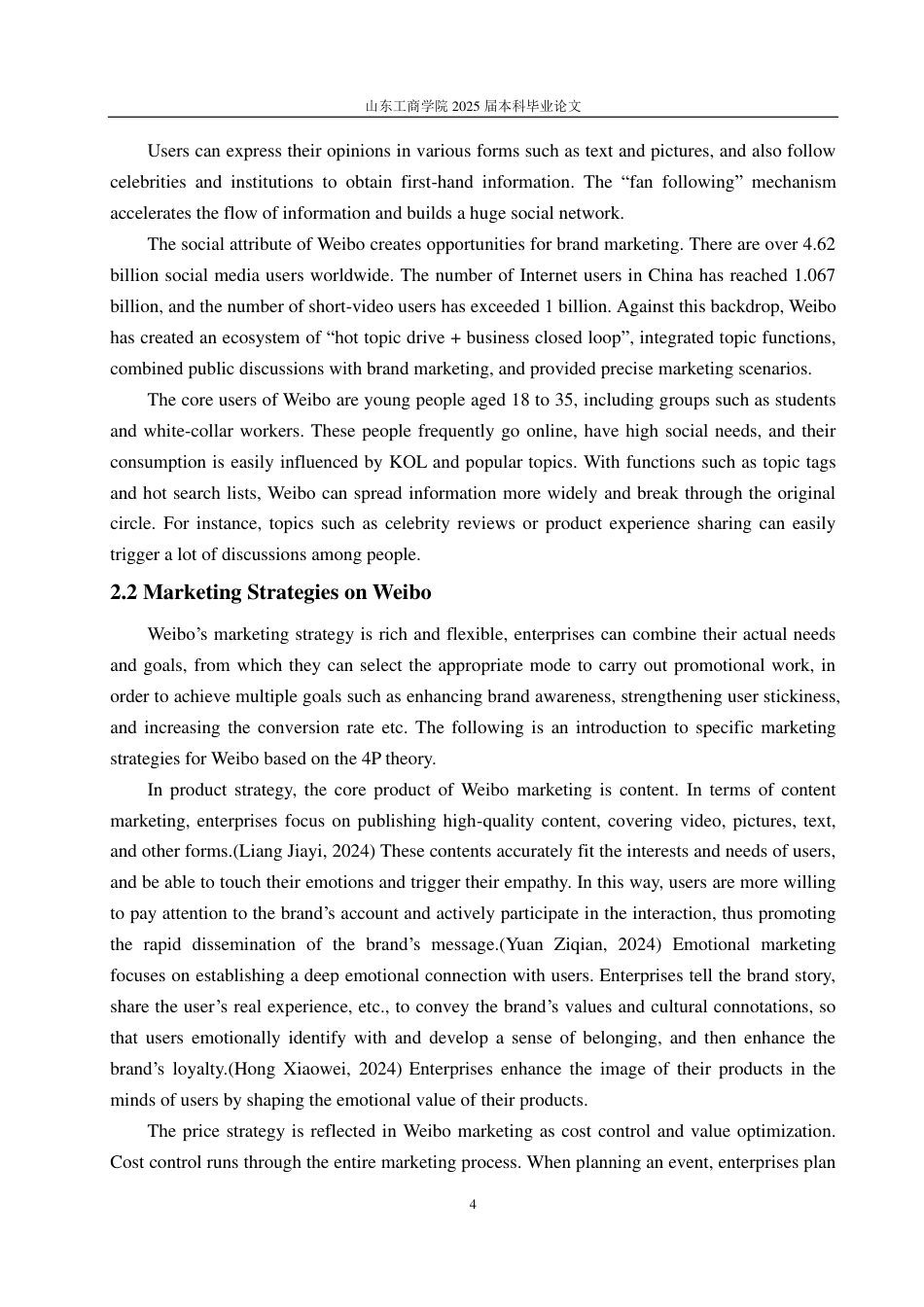 山东工商学院2025届本科毕业论文

Users can express their opinions in various forms such as text and pictures, and also follow celebrities and institutions to obtain first-hand information. The "fan following" mechanism accelerates the flow of information and builds a huge social network.

The social attribute of Weibo creates opportunities for brand marketing. There are over 4.62 billion social media users worldwide. The number of Internet users in China has reached 1.067 billion, and the number of short-video users has exceeded 1 billion. Against this backdrop, Weibo has created an ecosystem of "hot topic drive + business closed loop", integrated topic functions, combined public discussions with brand marketing, and provided precise marketing scenarios.

The core users of Weibo are young people aged 18 to 35, including groups such as students and white-collar workers. These people frequently go online, have high social needs, and their consumption is easily influenced by KOL and popular topics. With functions such as topic tags and hot search lists, Weibo can spread information more widely and break through the original circle. For instance, topics such as celebrity reviews or product experience sharing can easily trigger a lot of discussions among people.

2.2 Marketing Strategies on Weibo

Weibo's marketing strategy is rich and flexible, enterprises can combine their actual needs and goals, from which they can select the appropriate mode to carry out promotional work, in order to achieve multiple goals such as enhancing brand awareness, strengthening user stickiness, and increasing the conversion rate etc. The following is an introduction to specific marketing strategies for Weibo based on the 4P theory.

In product strategy, the core product of Weibo marketing is content. In terms of content marketing, enterprises focus on publishing high-quality content, covering video, pictures, text, and other forms.(Liang Jiayi, 2024) These contents accurately fit the interests and needs of users, and be able to touch their emotions and trigger their empathy. In this way, users are more willing to pay attention to the brand's account and actively participate in the interaction, thus promoting the rapid dissemination of the brand's message.(Yuan Ziqian, 2024) Emotional marketing focuses on establishing a deep emotional connection with users. Enterprises tell the brand story, share the user's real experience, etc., to convey the brand's values and cultural connotations, so that users emotionally identify with and develop a sense of belonging, and then enhance the brand's loyalty.(Hong Xiaowei, 2024) Enterprises enhance the image of their products in the minds of users by shaping the emotional value of their products.

The price strategy is reflected in Weibo marketing as cost control and value optimization. Cost control runs through the entire marketing process. When planning an event, enterprises plan

4